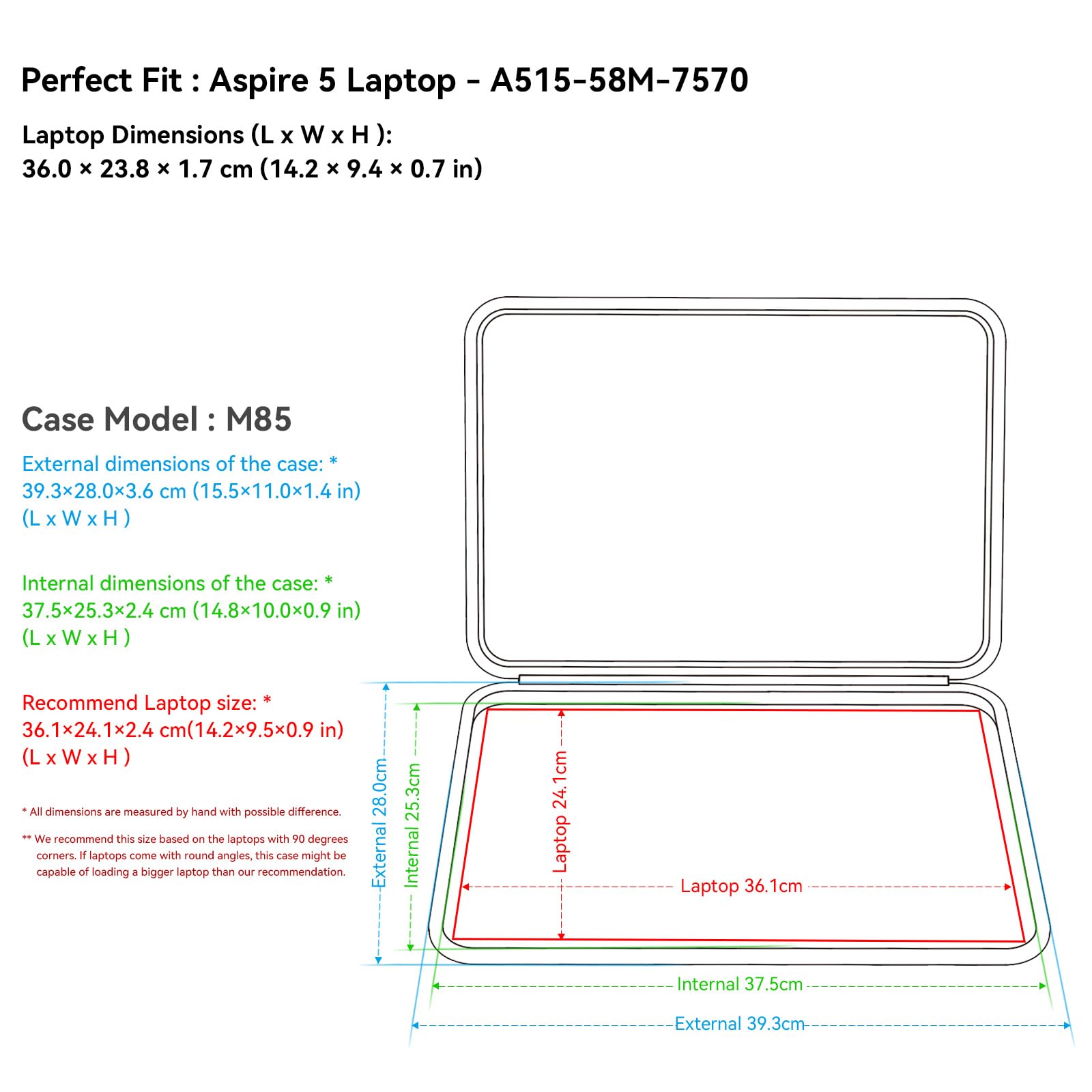 Perfect Fit : Aspire 5 Laptop - A515-58M-7570

Laptop Dimensions (L x W x H ):
36.0 × 23.8 × 1.7 cm (14.2 × 9.4 × 0.7 in)

Case Model : M85

External dimensions of the case: *
39.3×28.0×3.6 cm (15.5×11.0×1.4 in)
(L x W x H )

Internal dimensions of the case: *
37.5×25.3×2.4 cm (14.8×10.0×0.9 in)
(L x W x H )

Recommend Laptop size: *
36.1×24.1×2.4 cm(14.2×9.5×0.9 in)
(L x W x H )

* All dimensions are measured by hand with possible difference.

** We recommend this size based on the laptops with 90 degrees corners. If laptops come with round angles, this case might be capable of loading a bigger laptop than our recommendation.

External 28.0cm

Internal 25.3cm

Laptop 24.1cm

Laptop 36.1cm

Internal 37.5cm

External 39.3cm